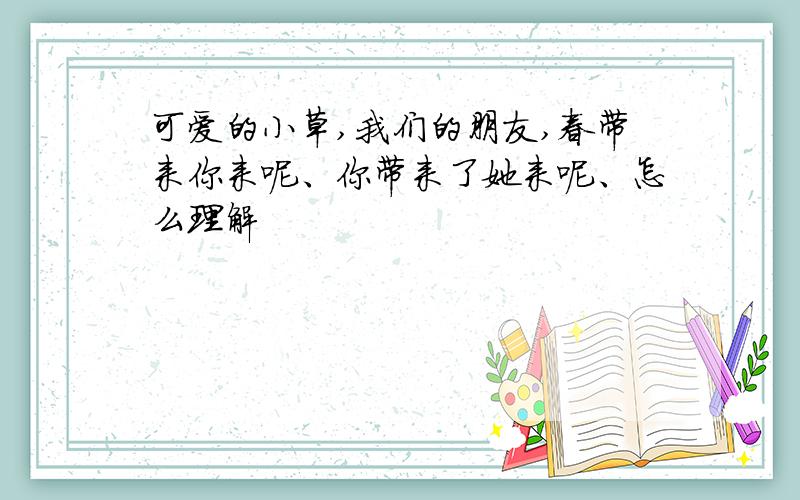 可爱的小草,我们的朋友,春带来你来呢、你带来了她来呢、怎么理解